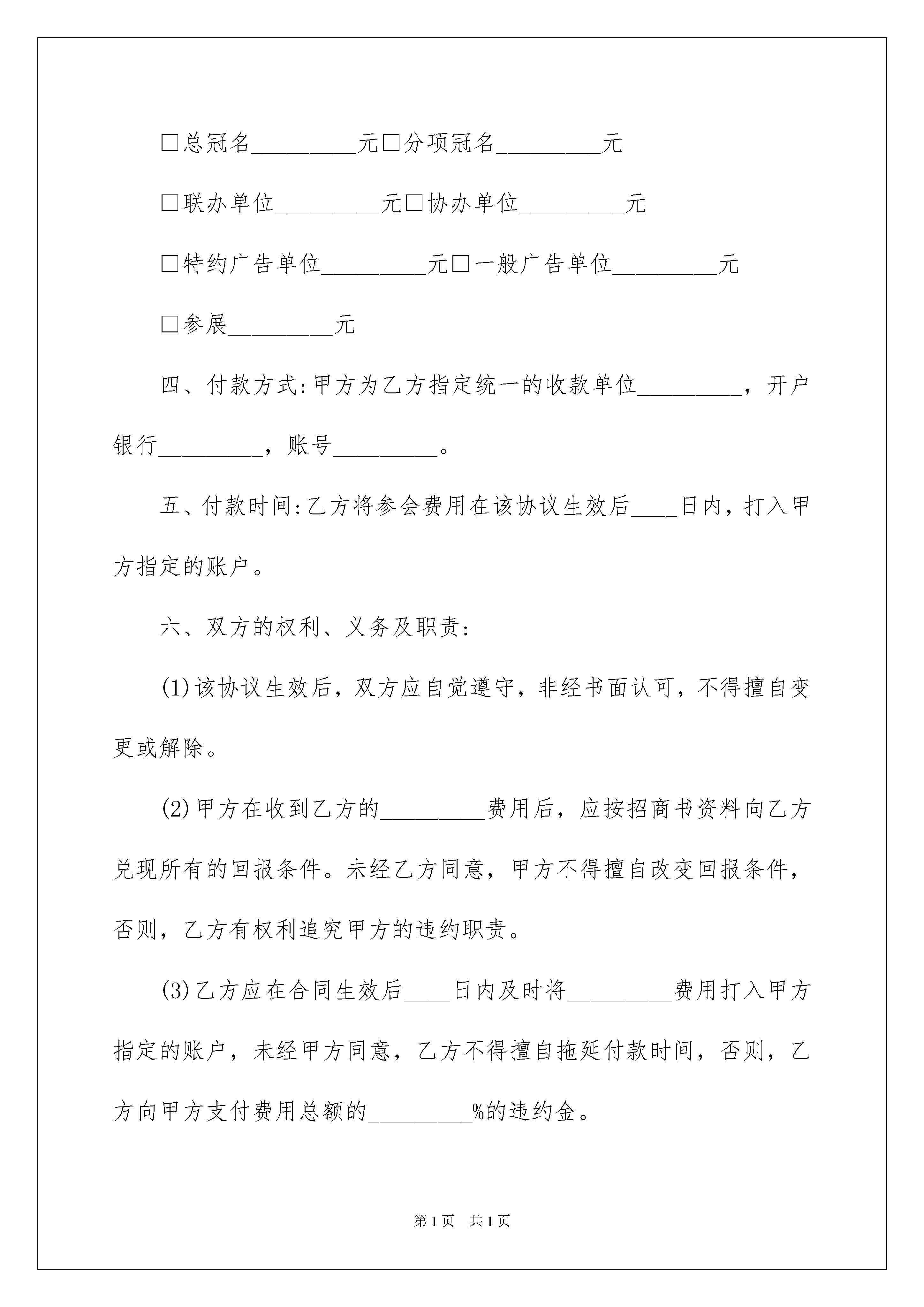 □总冠名_________元□分项冠名_________元

□联办单位_________元□协办单位_________元

□特约广告单位_________元□一般广告单位_________元

□参展_________元

四、付款方式:甲方为乙方指定统一的收款单位_________，开户银行_________，账号_________。

五、付款时间:乙方将参会费用在该协议生效后____日内，打入甲方指定的账户。

六、双方的权利、义务及职责:

(1)该协议生效后，双方应自觉遵守，非经书面认可，不得擅自变更或解除。

(2)甲方在收到乙方的_________费用后，应按招商书资料向乙方兑现所有的回报条件。未经乙方同意，甲方不得擅自改变回报条件，否则，乙方有权利追究甲方的违约职责。

(3)乙方应在合同生效后____日内及时将_________费用打入甲方指定的账户，未经甲方同意，乙方不得擅自拖延付款时间，否则，乙方向甲方支付费用总额的_________%的违约金。

第1页 共1页